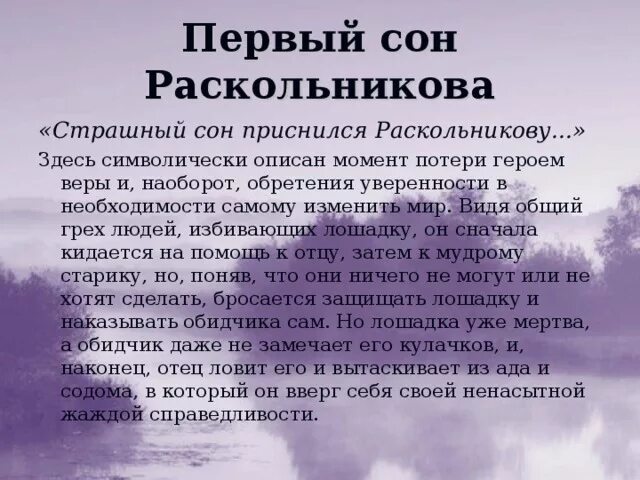 Первый сон Раскольникова

«Страшный сон приснился Раскольникову...»

Здесь символически описан момент потери героем веры и, наоборот, обретения уверенности в необходимости самому изменить мир. Видя общий грех людей, избивающих лошадку, он сначала кидается на помощь к отцу, затем к мудрому старику, но, поняв, что они ничего не могут или не хотят сделать, бросается защищать лошадку и наказывать обидчика сам. Но лошадка уже мертва, а обидчик даже не замечает его кулачков, и, наконец, отец ловит его и вытаскивает из ада и содома, в который он вверг себя своей ненасытной жаждой справедливости.